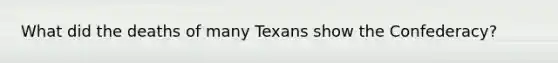 What did the deaths of many Texans show the Confederacy?